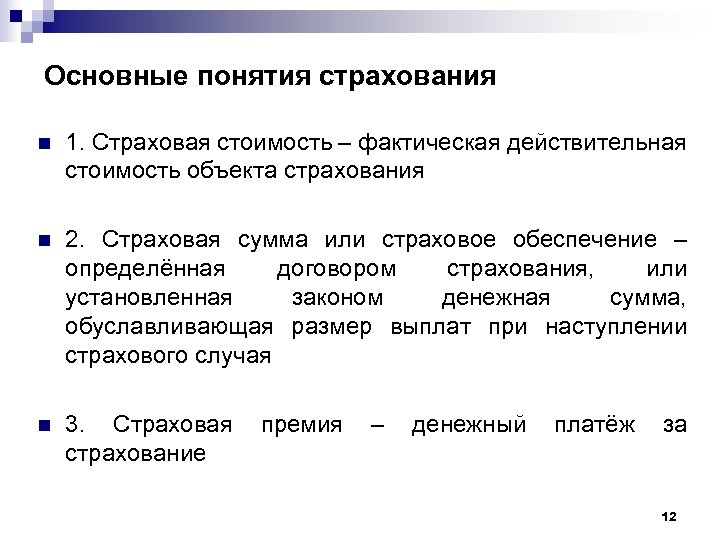 Основные понятия страхования

1. Страховая стоимость – фактическая действительная стоимость объекта страхования

2. Страховая сумма или страховое обеспечение – определённая договором страхования, или установленная законом денежная сумма, обуславливающая размер выплат при наступлении страхового случая

3. Страховая премия – денежный платёж за страхование

12